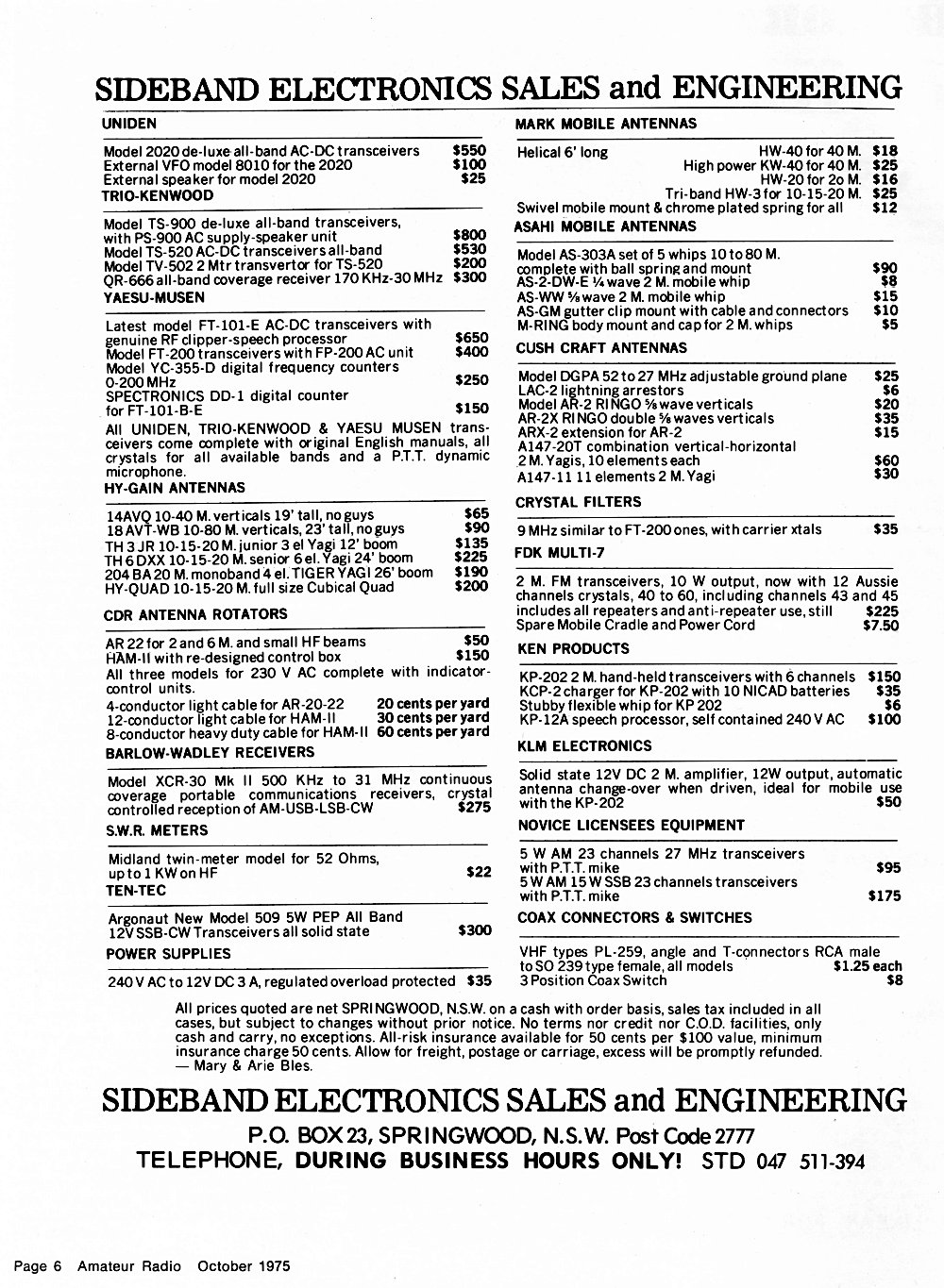 SIDEBAND ELECTRONICS SALES and ENGINEERING

UNIDEN

Model 2020 de-luxe all-band AC-DC transceivers $550
External VFO model 8010 for the 2020 $100
External speaker for model 2020 $25

TRIO-KENWOOD

Model TS-900 de-luxe all-band transceivers, with PS-900 AC supply-speaker unit $800
Model TS-520 AC-DC transceivers all-band $530
Model TV-502 2 Mtr transvertor for TS-520 $200
QR-666 all-band coverage receiver 170 KHz-30 MHz $300

YAESU-MUSEN

Latest model FT-101-E AC-DC transceivers with genuine RF clipper-speech processor $650
Model FT-200 transceivers with FP-200 AC unit $400
Model YC-355-D digital frequency counters 0-200 MHz $250
SPECTRONICS DD-1 digital counter for FT-101-B-E $150
All UNIDEN, TRIO-KENWOOD & YAESU MUSEN transceivers come complete with original English manuals, all crystals for all available bands and a P.T.T. dynamic microphone.

HY-GAIN ANTENNAS

14AVQ 10-40 M. verticals 19' tall, no guys $65
18 AVT-WB 10-80 M. verticals, 23' tall, no guys $90
TH 3 JR 10-15-20 M. junior 3 el Yagi 12' boom $135
TH 6 DXX 10-15-20 M. senior 6 el. Yagi 24' boom $225
204 BA 20 M. monoband 4 el. TIGER YAGI 26' boom $190
HY-QUAD 10-15-20 M. full size Cubical Quad $200

CDR ANTENNA ROTATORS

AR 22 for 2 and 6 M. and small HF beams $50
HAM-II with re-designed control box $150
All three models for 230 V AC complete with indicator-control units.
4-conductor light cable for AR-20-22 20 cents per yard
12-conductor light cable for HAM-II 30 cents per yard
8-conductor heavy duty cable for HAM-II 60 cents per yard

BARLOW-WADLEY RECEIVERS

Model XCR-30 Mk II 500 KHz to 31 MHz continuous coverage portable communications receivers, crystal controlled reception of AM-USB-LSB-CW $275

S.W.R. METERS

Midland twin-meter model for 52 Ohms, up to 1 KW on HF $22

TEN-TEC

Argonaut New Model 509 5W PEP All Band 12V SSB-CW Transceivers all solid state $300

POWER SUPPLIES

240 V AC to 12V DC 3 A, regulated overload protected $35

MARK MOBILE ANTENNAS

Helical 6' long HW-40 for 40 M. $18
High power KW-40 for 40 M. $25
HW-20 for 2o M. $16
Tri-band HW-3 for 10-15-20 M. $25
Swivel mobile mount & chrome plated spring for all $12

ASAHI MOBILE ANTENNAS

Model AS-303A set of 5 whips 10 to 80 M. complete with ball spring and mount $90
AS-2-DW-E ¼ wave 2 M. mobile whip $8
AS-WW ⅝ wave 2 M. mobile whip $15
AS-GM gutter clip mount with cable and connectors $10
M-RING body mount and cap for 2 M. whips $5

CUSH CRAFT ANTENNAS

Model DGPA 52 to 27 MHz adjustable ground plane $25
LAC-2 lightning arrestors $6
Model AR-2 RINGO ⅝ wave verticals $20
AR-2X RINGO double ⅝ waves verticals $35
ARX-2 extension for AR-2 $15
A147-20T combination vertical-horizontal 2 M. Yagis, 10 elements each $60
A147-11 11 elements 2 M. Yagi $30

CRYSTAL FILTERS

9 MHz similar to FT-200 ones, with carrier xtals $35

FDK MULTI-7

2 M. FM transceivers, 10 W output, now with 12 Aussie channels crystals, 40 to 60, including channels 43 and 45 includes all repeaters and anti-repeater use, still $225
Spare Mobile Cradle and Power Cord $7.50

KEN PRODUCTS

KP-202 2 M. hand-held transceivers with 6 channels $150
KCP-2 charger for KP-202 with 10 NICAD batteries $35
Stubby flexible whip for KP 202 $6
KP-12A speech processor, self contained 240 V AC $100

KLM ELECTRONICS

Solid state 12V DC 2 M. amplifier, 12W output, automatic antenna change-over when driven, ideal for mobile use with the KP-202 $50

NOVICE LICENSEES EQUIPMENT

5 W AM 23 channels 27 MHz transceivers with P.T.T. mike $95
5 W AM 15 W SSB 23 channels transceivers with P.T.T. mike $175

COAX CONNECTORS & SWITCHES

VHF types PL-259, angle and T-connectors RCA male to SO 239 type female, all models $1.25 each
3 Position Coax Switch $8

All prices quoted are net SPRINGWOOD, N.S.W. on a cash with order basis, sales tax included in all cases, but subject to changes without prior notice. No terms nor credit nor C.O.D. facilities, only cash and carry, no exceptions. All-risk insurance available for 50 cents per $100 value, minimum insurance charge 50 cents. Allow for freight, postage or carriage, excess will be promptly refunded. — Mary & Arie Bles.

SIDEBAND ELECTRONICS SALES and ENGINEERING
P.O. BOX 23, SPRINGWOOD, N.S.W. Post Code 2777
TELEPHONE, DURING BUSINESS HOURS ONLY! STD 047 511-394

Page 6 Amateur Radio October 1975